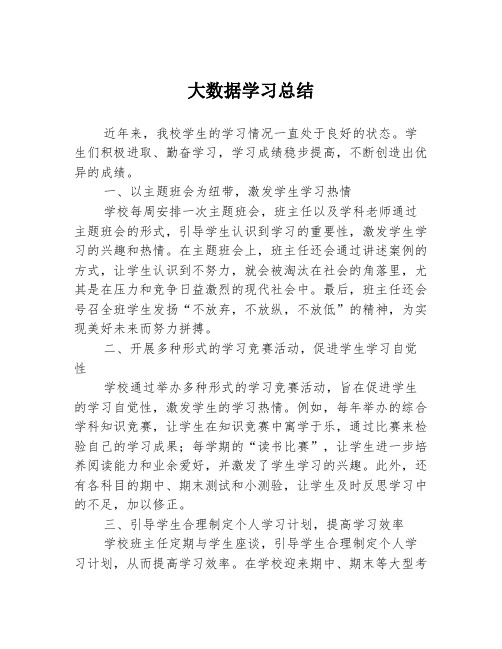 大数据学习总结

近年来，我校学生的学习情况一直处于良好的状态。学生们积极进取、勤奋学习，学习成绩稳步提高，不断创造出优异的成绩。

一、以主题班会为纽带，激发学生学习热情

学校每周安排一次主题班会，班主任以及学科老师通过主题班会的形式，引导学生认识到学习的重要性，激发学生学习的兴趣和热情。在主题班会上，班主任还会通过讲述案例的方式，让学生认识到不努力，就会被淘汰在社会的角落里，尤其是在压力和竞争日益激烈的现代社会中。最后，班主任还会号召全班学生发扬“不放弃，不放纵，不放低”的精神，为实现美好未来而努力拼搏。

二、开展多种形式的学习竞赛活动，促进学生学习自觉性

学校通过举办多种形式的学习竞赛活动，旨在促进学生的学习自觉性，激发学生的学习热情。例如，每年举办的综合学科知识竞赛，让学生在知识竞赛中寓学于乐，通过比赛来检验自己的学习成果；每学期的“读书比赛”，让学生进一步培养阅读能力和业余爱好，并激发了学生学习的兴趣。此外，还有各科目的期中、期末测试和小测验，让学生及时反思学习中的不足，加以修正。

三、引导学生合理制定个人学习计划，提高学习效率

学校班主任定期与学生座谈，引导学生合理制定个人学习计划，从而提高学习效率。在学校迎来期中、期末等大型考